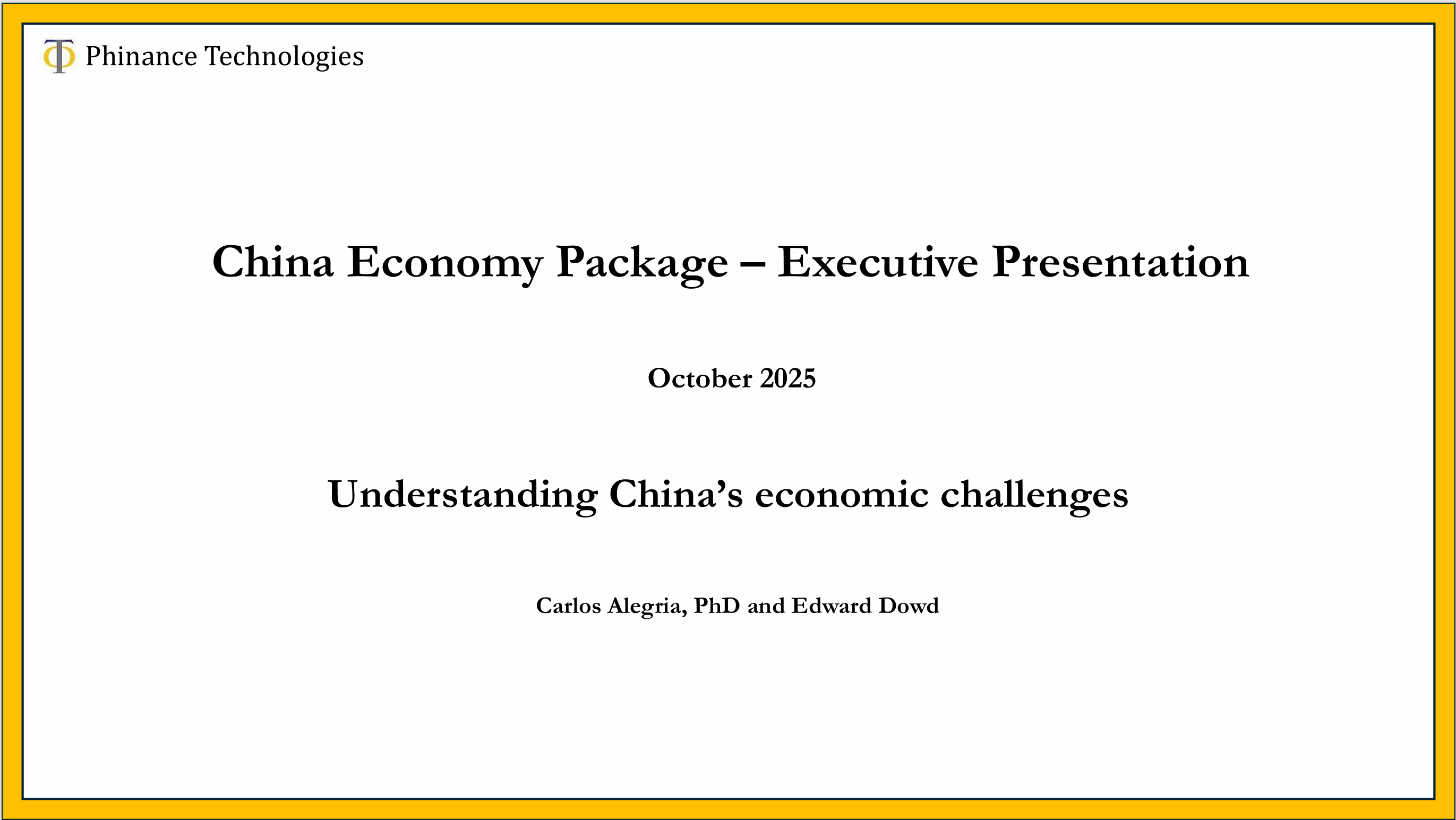 Phinance Technologies

China Economy Package – Executive Presentation

October 2025

Understanding China's economic challenges

Carlos Alegria, PhD and Edward Dowd